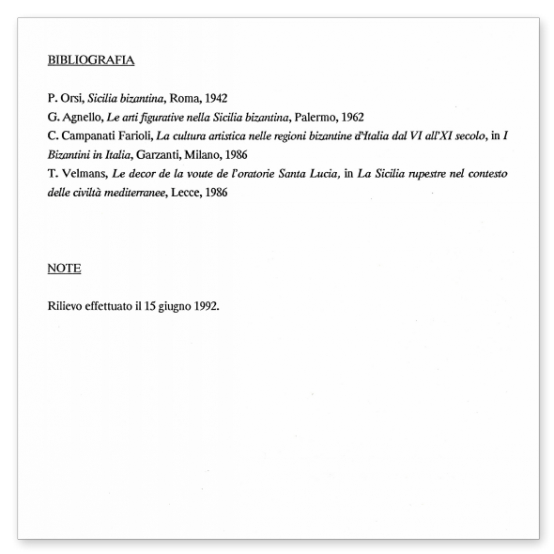 BIBLIOGRAFIA

P. Orsi, Sicilia bizantina, Roma, 1942
G. Agnello, Le arti figurative nella Sicilia bizantina, Palermo, 1962
C. Campanati Farioli, La cultura artistica nelle regioni bizantine d'Italia dal VI all'XI secolo, in I Bizantini in Italia, Garzanti, Milano, 1986
T. Velmans, Le decor de la voute de l'oratorie Santa Lucia, in La Sicilia rupestre nel contesto delle civiltà mediterranee, Lecce, 1986

NOTE

Rilievo effettuato il 15 giugno 1992.